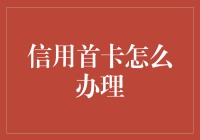 信用首卡怎么办理